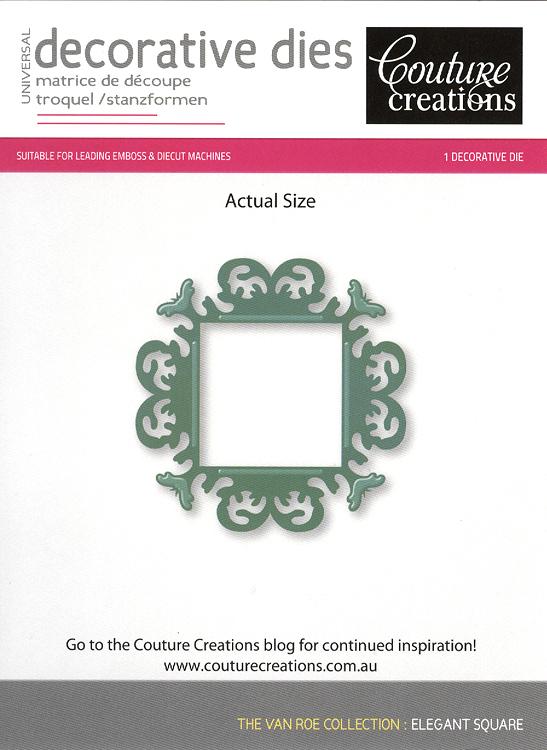 UNIVERSAL
decorative dies
matrice de découpe
troquel /stanzformen

Couture
creations

SUITABLE FOR LEADING EMBOSS & DIECUT MACHINES

1 DECORATIVE DIE

Actual Size

Go to the Couture Creations blog for continued inspiration!
www.couturecreations.com.au

THE VAN ROE COLLECTION : ELEGANT SQUARE